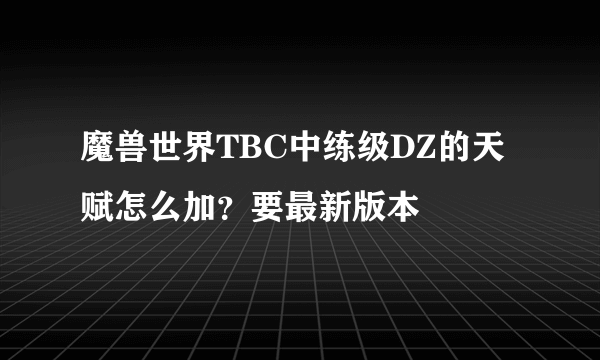 魔兽世界TBC中练级DZ的天赋怎么加？要最新版本